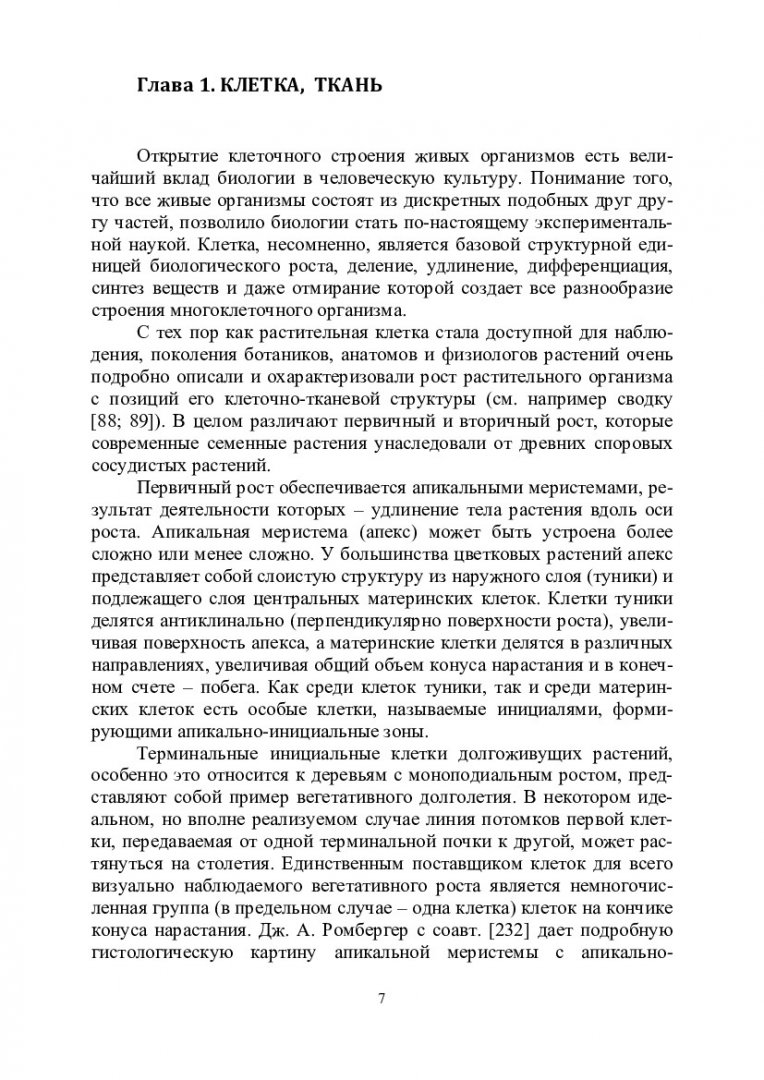 Глава 1. КЛЕТКА, ТКАНЬ

Открытие клеточного строения живых организмов есть величайший вклад биологии в человеческую культуру. Понимание того, что все живые организмы состоят из дискретных подобных друг другу частей, позволило биологии стать по-настоящему экспериментальной наукой. Клетка, несомненно, является базовой структурной единицей биологического роста, деление, удлинение, дифференциация, синтез веществ и даже отмирание которой создает все разнообразие строения многоклеточного организма.

С тех пор как растительная клетка стала доступной для наблюдения, поколения ботаников, анатомов и физиологов растений очень подробно описали и охарактеризовали рост растительного организма с позиций его клеточно-тканевой структуры (см. например сводку [88; 89]). В целом различают первичный и вторичный рост, которые современные семенные растения унаследовали от древних споровых сосудистых растений.

Первичный рост обеспечивается апикальными меристемами, результат деятельности которых – удлинение тела растения вдоль оси роста. Апикальная меристема (апекс) может быть устроена более сложно или менее сложно. У большинства цветковых растений апекс представляет собой слоистую структуру из наружного слоя (туники) и подлежащего слоя центральных материнских клеток. Клетки туники делятся антиклинально (перпендикулярно поверхности роста), увеличивая поверхность апекса, а материнские клетки делятся в различных направлениях, увеличивая общий объем конуса нарастания и в конечном счете – побега. Как среди клеток туники, так и среди материнских клеток есть особые клетки, называемые инициалями, формирующими апикально-инициальные зоны.

Терминальные инициальные клетки долгоживущих растений, особенно это относится к деревьям с моноподиальным ростом, представляют собой пример вегетативного долголетия. В некотором идеальном, но вполне реализуемом случае линия потомков первой клетки, передаваемая от одной терминальной почки к другой, может растянуться на столетия. Единственным поставщиком клеток для всего визуально наблюдаемого вегетативного роста является немногочисленная группа (в предельном случае – одна клетка) клеток на кончике конуса нарастания. Дж. А. Ромбергер с соавт. [232] дает подробную гистологическую картину апикальной меристемы с апикально-

7